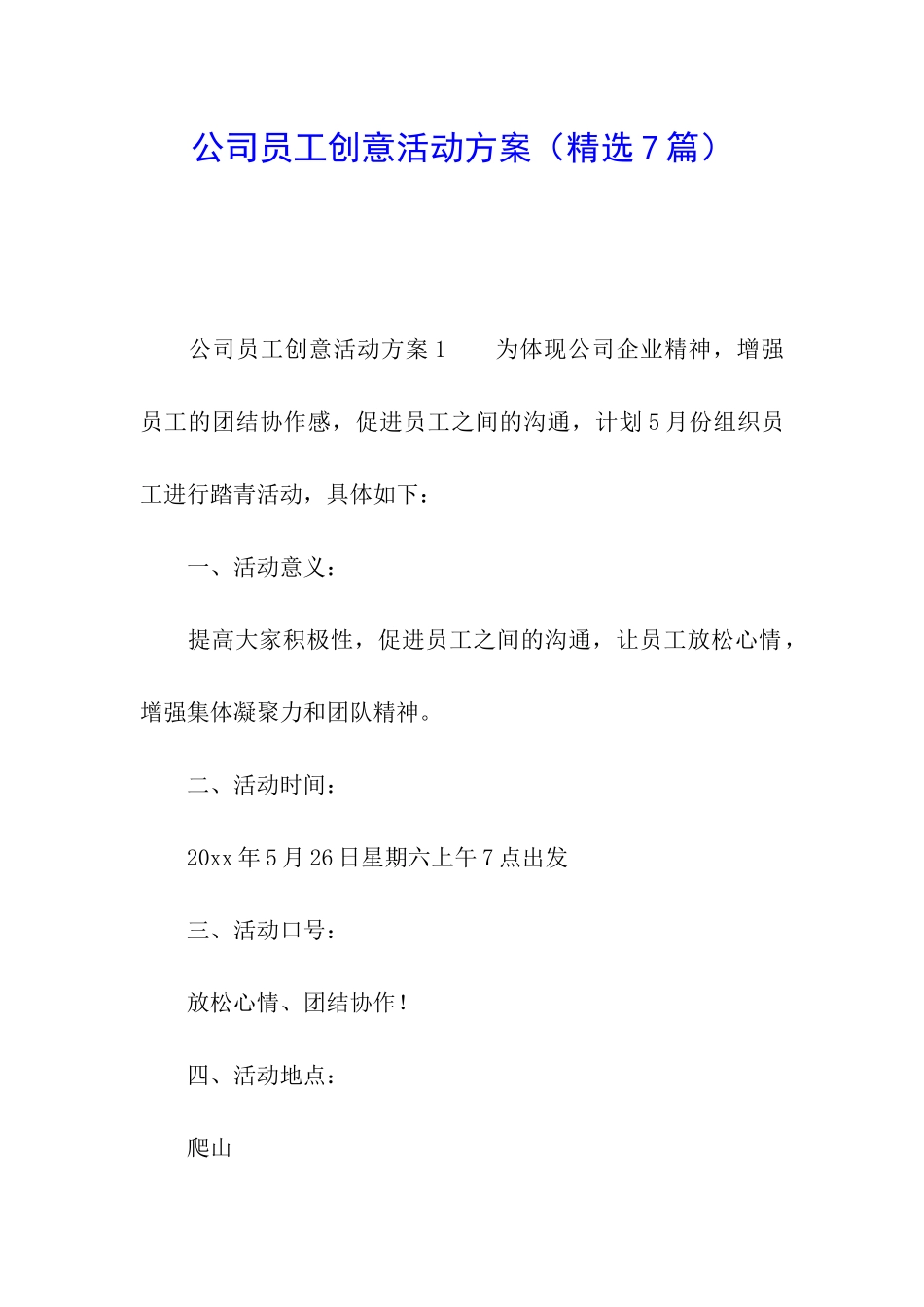 公司员工创意活动方案（精选7篇）

公司员工创意活动方案1　　为体现公司企业精神，增强员工的团结协作感，促进员工之间的沟通，计划5月份组织员工进行踏青活动，具体如下：

一、活动意义：

提高大家积极性，促进员工之间的沟通，让员工放松心情，增强集体凝聚力和团队精神。

二、活动时间：

20xx年5月26日星期六上午7点出发

三、活动口号：

放松心情、团结协作！

四、活动地点：

爬山